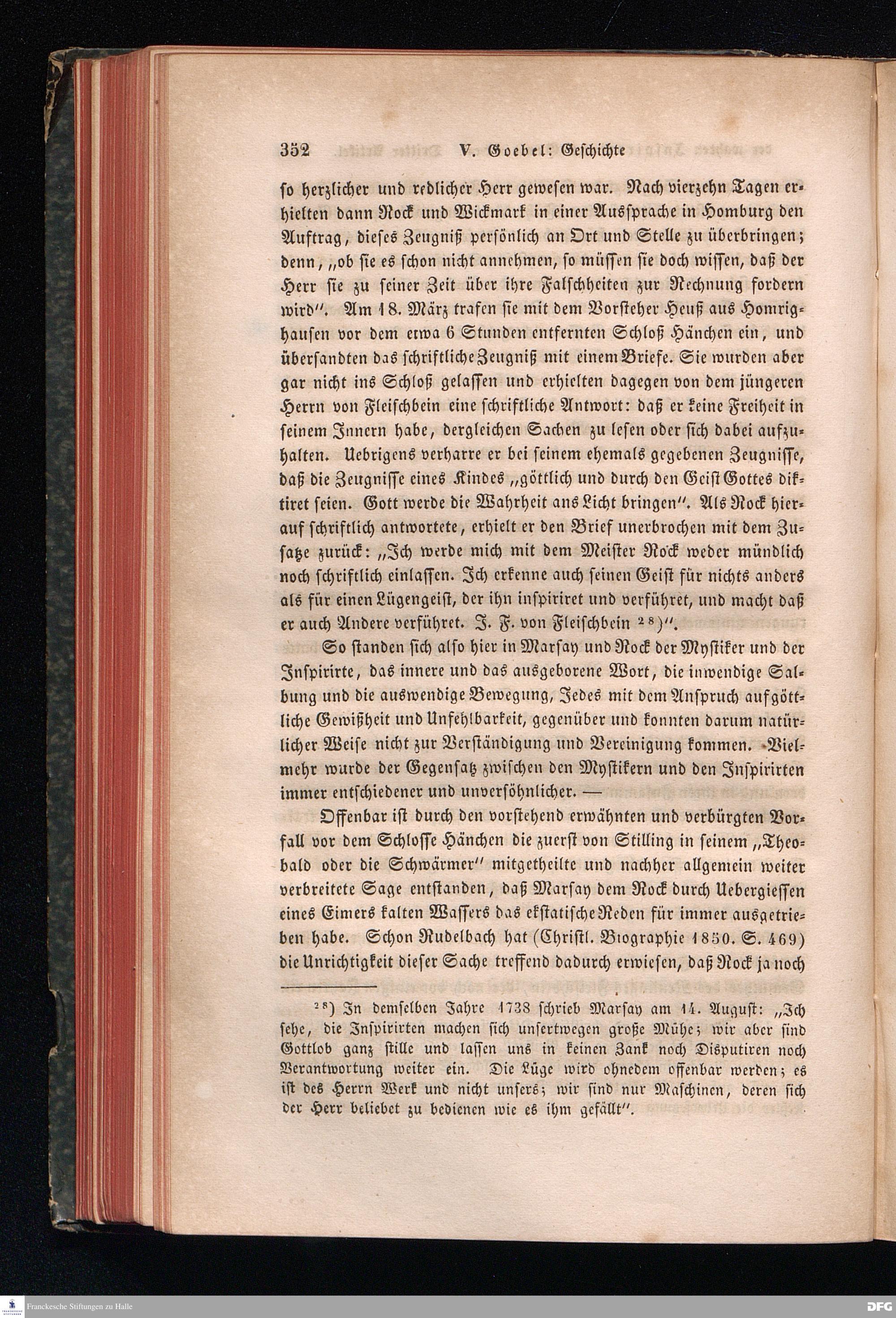 352 V. Goebel: Geschichte

so herzlicher und redlicher Herr gewesen war. Nach vierzehn Tagen erhielten dann Rock und Wickmark in einer Aussprache in Homburg den Auftrag, dieses Zeugniß persönlich an Ort und Stelle zu überbringen; denn, „ob sie es schon nicht annehmen, so müssen sie doch wissen, daß der Herr sie zu seiner Zeit über ihre Falschheiten zur Rechnung fordern wird". Am 18. März trafen sie mit dem Vorsteher Heuß aus Homrighausen vor dem etwa 6 Stunden entfernten Schloß Hänchen ein, und übersandten das schriftliche Zeugniß mit einem Briefe. Sie wurden aber gar nicht ins Schloß gelassen und erhielten dagegen von dem jüngeren Herrn von Fleischbein eine schriftliche Antwort: daß er keine Freiheit in seinem Innern habe, dergleichen Sachen zu lesen oder sich dabei aufzuhalten. Uebrigens verharre er bei seinem ehemals gegebenen Zeugnisse, daß die Zeugnisse eines Kindes „göttlich und durch den Geist Gottes diktiret seien. Gott werde die Wahrheit ans Licht bringen". Als Rock hierauf schriftlich antwortete, erhielt er den Brief unerbrochen mit dem Zusatze zurück: „Ich werde mich mit dem Meister Rock weder mündlich noch schriftlich einlassen. Ich erkenne auch seinen Geist für nichts anders als für einen Lügengeist, der ihn inspiriret und verführet, und macht daß er auch Andere verführet. J. F. von Fleischbein $^{28}$)".

So standen sich also hier in Marsay und Rock der Mystiker und der Inspirirte, das innere und das ausgeborene Wort, die inwendige Salbung und die auswendige Bewegung, Jedes mit dem Anspruch auf göttliche Gewißheit und Unfehlbarkeit, gegenüber und konnten darum natürlicher Weise nicht zur Verständigung und Vereinigung kommen. Vielmehr wurde der Gegensatz zwischen den Mystikern und den Inspirirten immer entschiedener und unversöhnlicher. —

Offenbar ist durch den vorstehend erwähnten und verbürgten Vorfall vor dem Schlosse Hänchen die zuerst von Stilling in seinem „Theobald oder die Schwärmer" mitgetheilte und nachher allgemein weiter verbreitete Sage entstanden, daß Marsay dem Rock durch Uebergiessen eines Eimers kalten Wassers das ekstatische Reden für immer ausgetrieben habe. Schon Rudelbach hat (Christl. Biographie 1850. S. 469) die Unrichtigkeit dieser Sache treffend dadurch erwiesen, daß Rock ja noch

$^{28}$) In demselben Jahre 1738 schrieb Marsay am 14. August: „Ich sehe, die Inspirirten machen sich unsertwegen große Mühe; wir aber sind Gottlob ganz stille und lassen uns in keinen Zank noch Disputiren noch Verantwortung weiter ein. Die Lüge wird ohnedem offenbar werden; es ist des Herrn Werk und nicht unsers; wir sind nur Maschinen, deren sich der Herr beliebet zu bedienen wie es ihm gefällt".

Franckesche Stiftungen zu Halle
DFG